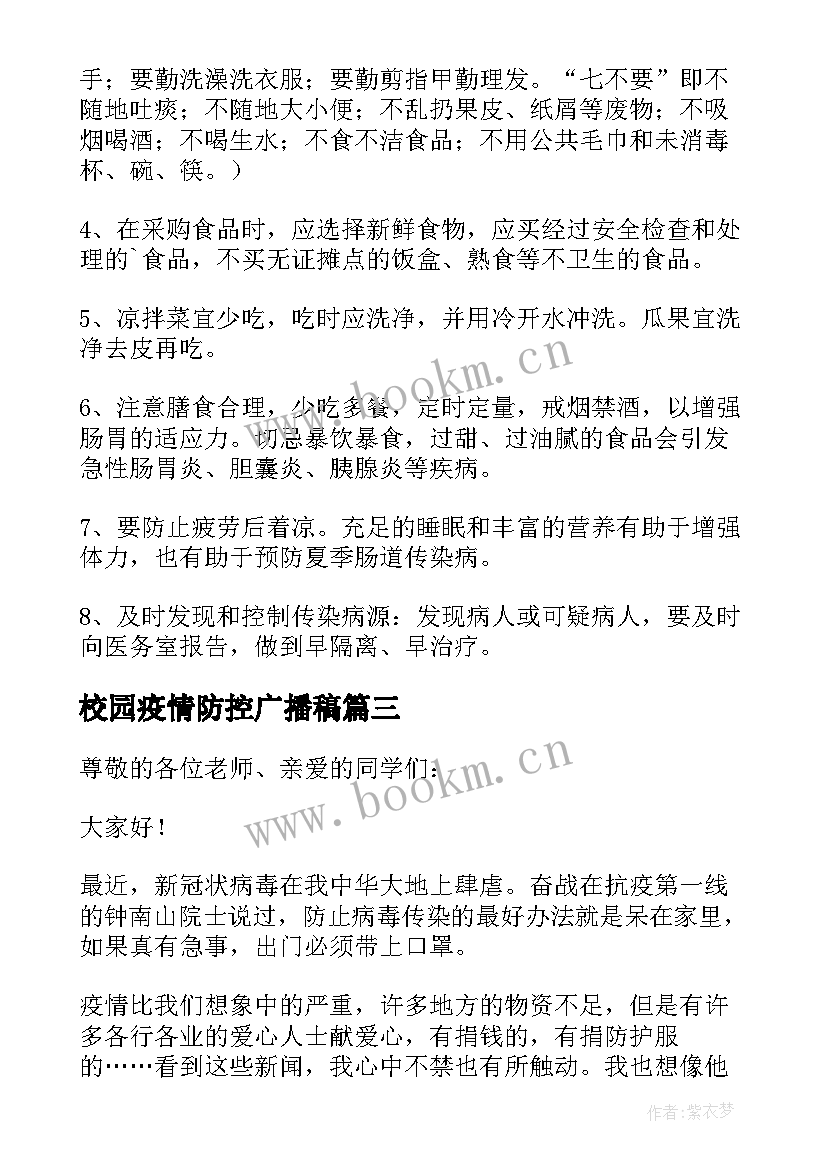 手；要勤洗澡洗衣服；要勤剪指甲勤理发。“七不要”即不随地吐痰；不随地大小便；不乱扔果皮、纸屑等废物；不吸烟喝酒；不喝生水；不食不洁食品；不用公共毛巾和未消毒杯、碗、筷。）

4、在采购食品时，应选择新鲜食物，应买经过安全检查和处理的`食品，不买无证摊点的饭盒、熟食等不卫生的食品。

5、凉拌菜宜少吃，吃时应洗净，并用冷开水冲洗。瓜果宜洗净去皮再吃。

6、注意膳食合理，少吃多餐，定时定量，戒烟禁酒，以增强肠胃的适应力。切忌暴饮暴食，过甜、过油腻的食品会引发急性肠胃炎、胆囊炎、胰腺炎等疾病。

7、要防止疲劳后着凉。充足的睡眠和丰富的营养有助于增强体力，也有助于预防夏季肠道传染病。

8、及时发现和控制传染病源：发现病人或可疑病人，要及时向医务室报告，做到早隔离、早治疗。

校园疫情防控广播稿篇三

尊敬的各位老师、亲爱的同学们：

大家好！

最近，新冠状病毒在我中华大地上肆虐。奋战在抗疫第一线的钟南山院士说过，防止病毒传染的最好办法就是呆在家里，如果真有急事，出门必须带上口罩。

疫情比我们想象中的严重，许多地方的物资不足，但是有许多各行各业的爱心人士献爱心，有捐钱的，有捐防护服的……看到这些新闻，我心中不禁也有所触动。我也想像他

www.bookm.cn
www.bookm.cn
作者：紫衣梦